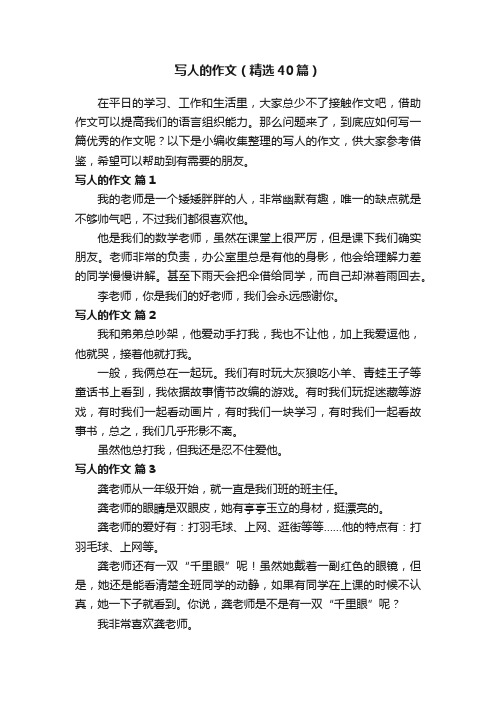 写人的作文（精选40篇）

在平日的学习、工作和生活里，大家总少不了接触作文吧，借助作文可以提高我们的语言组织能力。那么问题来了，到底应如何写一篇优秀的作文呢？以下是小编收集整理的写人的作文，供大家参考借鉴，希望可以帮助到有需要的朋友。

写人的作文 篇1

我的老师是一个矮矮胖胖的人，非常幽默有趣，唯一的缺点就是不够帅气吧，不过我们都很喜欢他。

他是我们的数学老师，虽然在课堂上很严厉，但是课下我们确实朋友。老师非常的负责，办公室里总是有他的身影，他会给理解力差的同学慢慢讲解。甚至下雨天会把伞借给同学，而自己却淋着雨回去。

李老师，你是我们的好老师，我们会永远感谢你。

写人的作文 篇2

我和弟弟总吵架，他爱动手打我，我也不让他，加上我爱逗他，他就哭，接着他就打我。

一般，我俩总在一起玩。我们有时玩大灰狼吃小羊、青蛙王子等童话书上看到，我依据故事情节改编的游戏。有时我们玩捉迷藏等游戏，有时我们一起看动画片，有时我们一块学习，有时我们一起看故事书，总之，我们几乎形影不离。

虽然他总打我，但我还是忍不住爱他。

写人的作文 篇3

龚老师从一年级开始，就一直是我们班的班主任。

龚老师的眼睛是双眼皮，她有亭亭玉立的身材，挺漂亮的。

龚老师的爱好有：打羽毛球、上网、逛街等等……他的特点有：打羽毛球、上网等。

龚老师还有一双“千里眼”呢！虽然她戴着一副红色的眼镜，但是，她还是能看清楚全班同学的动静，如果有同学在上课的时候不认真，她一下子就看到。你说，龚老师是不是有一双“千里眼”呢？

我非常喜欢龚老师。